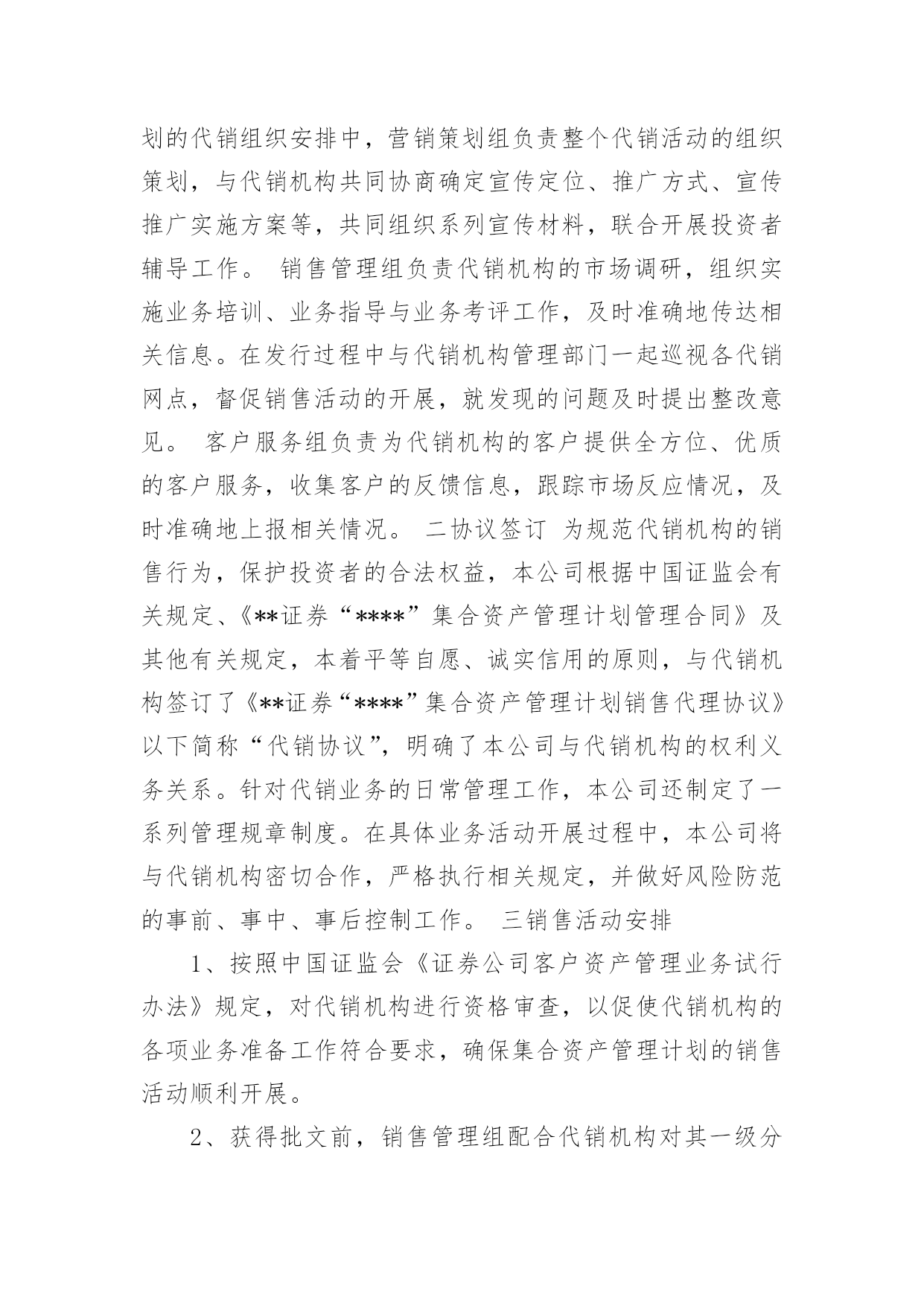 划的代销组织安排中，营销策划组负责整个代销活动的组织策划，与代销机构共同协商确定宣传定位、推广方式、宣传推广实施方案等，共同组织系列宣传材料，联合开展投资者辅导工作。 销售管理组负责代销机构的市场调研，组织实施业务培训、业务指导与业务考评工作，及时准确地传达相关信息。在发行过程中与代销机构管理部门一起巡视各代销网点，督促销售活动的开展，就发现的问题及时提出整改意见。 客户服务组负责为代销机构的客户提供全方位、优质的客户服务，收集客户的反馈信息，跟踪市场反应情况，及时准确地上报相关情况。 二协议签订 为规范代销机构的销售行为，保护投资者的合法权益，本公司根据中国证监会有关规定、《**证券“****”集合资产管理计划管理合同》及其他有关规定，本着平等自愿、诚实信用的原则，与代销机构签订了《**证券“****”集合资产管理计划销售代理协议》以下简称“代销协议”，明确了本公司与代销机构的权利义务关系。针对代销业务的日常管理工作，本公司还制定了一系列管理规章制度。在具体业务活动开展过程中，本公司将与代销机构密切合作，严格执行相关规定，并做好风险防范的事前、事中、事后控制工作。 三销售活动安排

1、按照中国证监会《证券公司客户资产管理业务试行办法》规定，对代销机构进行资格审查，以促使代销机构的各项业务准备工作符合要求，确保集合资产管理计划的销售活动顺利开展。

2、获得批文前，销售管理组配合代销机构对其一级分